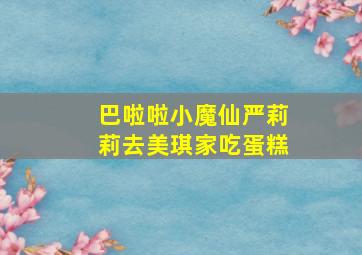 巴啦啦小魔仙严莉莉去美琪家吃蛋糕